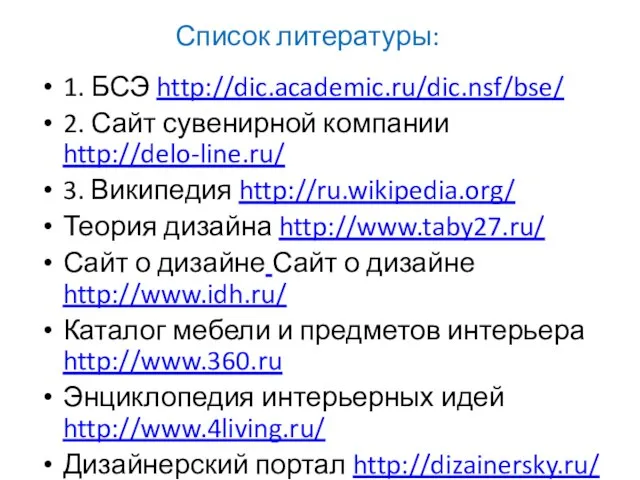 Список литературы:

• 1. БСЭ http://dic.academic.ru/dic.nsf/bse/
• 2. Сайт сувенирной компании http://delo-line.ru/
• 3. Википедия http://ru.wikipedia.org/
• Теория дизайна http://www.taby27.ru/
• Сайт о дизайне Сайт о дизайне http://www.idh.ru/
• Каталог мебели и предметов интерьера http://www.360.ru
• Энциклопедия интерьерных идей http://www.4living.ru/
• Дизайнерский портал http://dizainersky.ru/